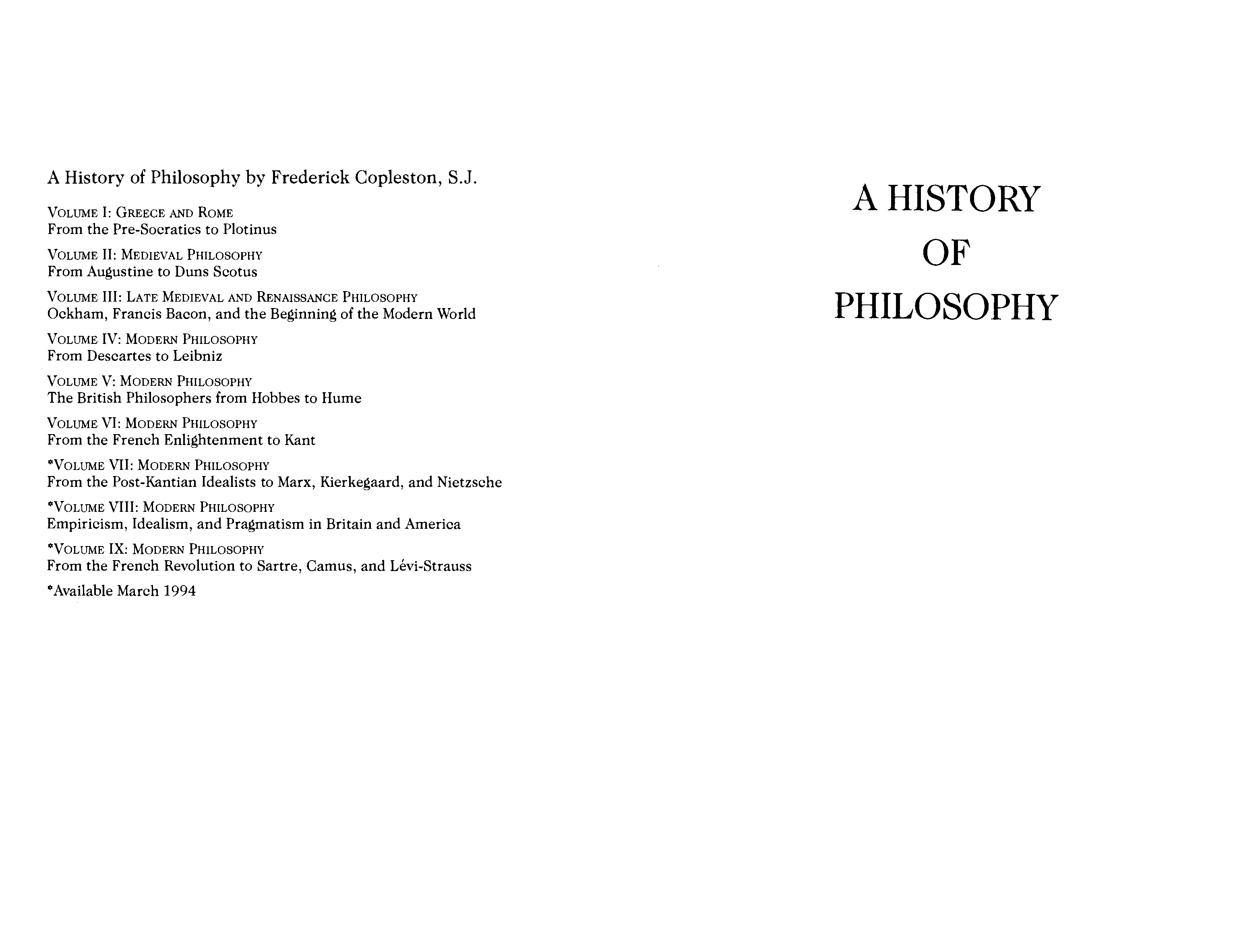 A History of Philosophy by Frederick Copleston, S.J.

VOLUME I: GREECE AND ROME
From the Pre-Socratics to Plotinus

VOLUME II: MEDIEVAL PHILOSOPHY
From Augustine to Duns Scotus

VOLUME III: LATE MEDIEVAL AND RENAISSANCE PHILOSOPHY
Ockham, Francis Bacon, and the Beginning of the Modern World

VOLUME IV: MODERN PHILOSOPHY
From Descartes to Leibniz

VOLUME V: MODERN PHILOSOPHY
The British Philosophers from Hobbes to Hume

VOLUME VI: MODERN PHILOSOPHY
From the French Enlightenment to Kant

*VOLUME VII: MODERN PHILOSOPHY
From the Post-Kantian Idealists to Marx, Kierkegaard, and Nietzsche

*VOLUME VIII: MODERN PHILOSOPHY
Empiricism, Idealism, and Pragmatism in Britain and America

*VOLUME IX: MODERN PHILOSOPHY
From the French Revolution to Sartre, Camus, and Lévi-Strauss

*Available March 1994

A HISTORY
OF
PHILOSOPHY